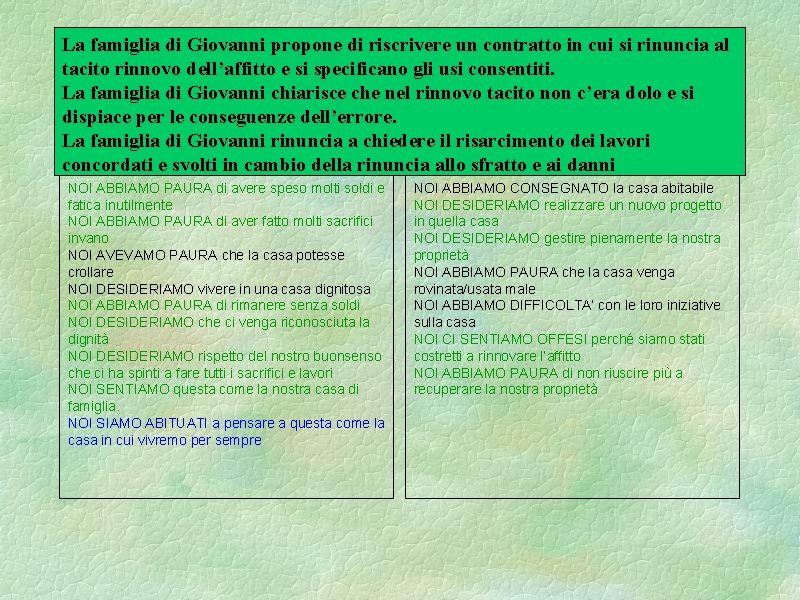 La famiglia di Giovanni propone di riscrivere un contratto in cui si rinuncia al tacito rinnovo dell'affitto e si specificano gli usi consentiti.
La famiglia di Giovanni chiarisce che nel rinnovo tacito non c'era dolo e si dispiace per le conseguenze dell'errore.
La famiglia di Giovanni rinuncia a chiedere il risarcimento dei lavori concordati e svolti in cambio della rinuncia allo sfratto e ai danni

NOI ABBIAMO PAURA di avere speso molti soldi e fatica inutilmente
NOI ABBIAMO PAURA di aver fatto molti sacrifici invano
NOI AVEVAMO PAURA che la casa potesse crollare
NOI DESIDERIAMO vivere in una casa dignitosa
NOI ABBIAMO PAURA di rimanere senza soldi
NOI DESIDERIAMO che ci venga riconosciuta la dignità
NOI DESIDERIAMO rispetto del nostro buonsenso che ci ha spinti a fare tutti i sacrifici e lavori
NOI SENTIAMO questa come la nostra casa di famiglia.
NOI SIAMO ABITUATI a pensare a questa come la casa in cui vivremo per sempre

NOI ABBIAMO CONSEGNATO la casa abitabile
NOI DESIDERIAMO realizzare un nuovo progetto in quella casa
NOI DESIDERIAMO gestire pienamente la nostra proprietà
NOI ABBIAMO PAURA che la casa venga rovinata/usata male
NOI ABBIAMO DIFFICOLTA' con le loro iniziative sulla casa
NOI CI SENTIAMO OFFESI perché siamo stati costretti a rinnovare l'affitto
NOI ABBIAMO PAURA di non riuscire più a recuperare la nostra proprietà